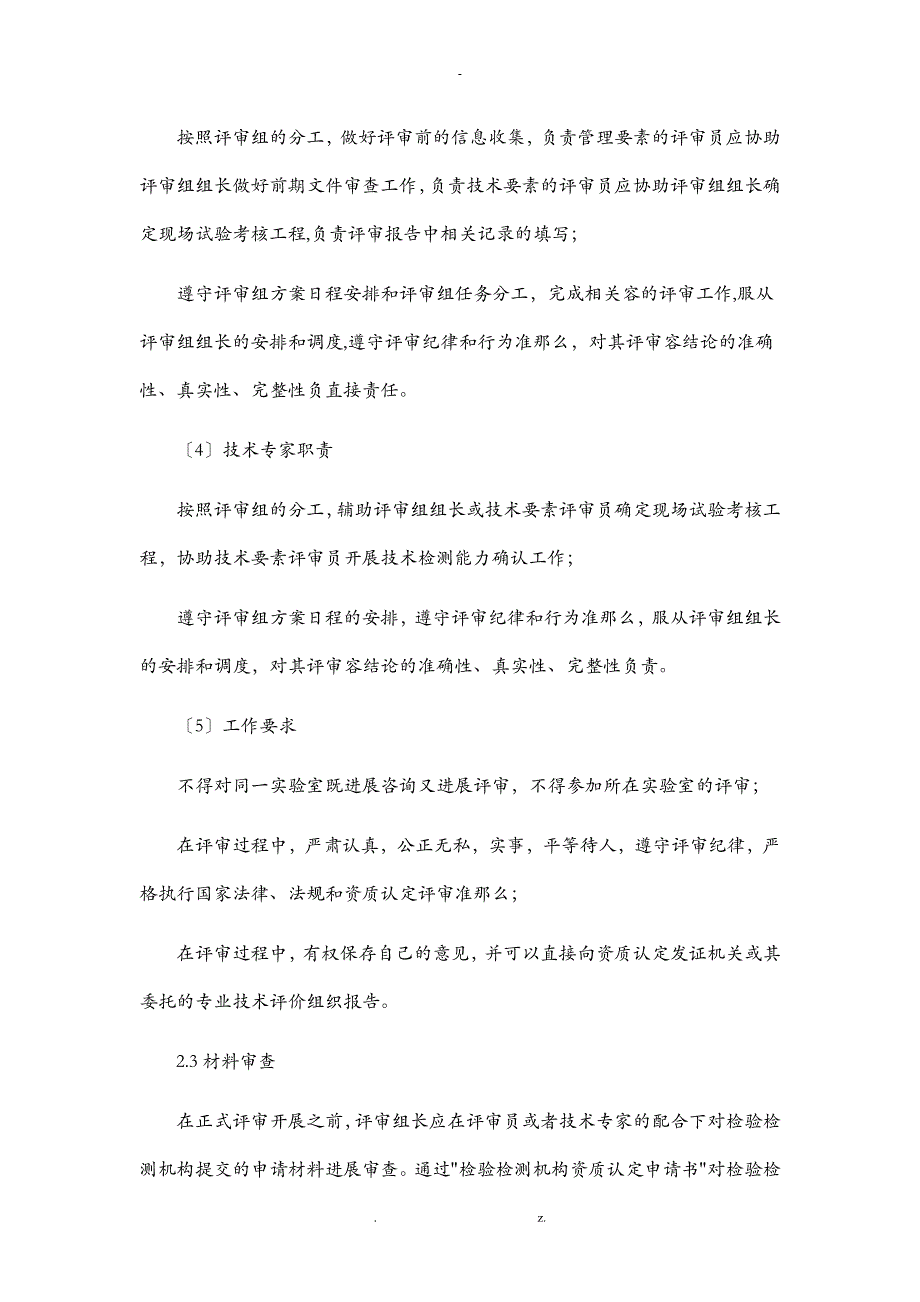 -

按照评审组的分工，做好评审前的信息收集，负责管理要素的评审员应协助评审组组长做好前期文件审查工作，负责技术要素的评审员应协助评审组组长确定现场试验考核工程,负责评审报告中相关记录的填写；

遵守评审组方案日程安排和评审组任务分工，完成相关容的评审工作,服从评审组组长的安排和调度,遵守评审纪律和行为准那么，对其评审容结论的准确性、真实性、完整性负直接责任。

〔4〕技术专家职责

按照评审组的分工，辅助评审组组长或技术要素评审员确定现场试验考核工程，协助技术要素评审员开展技术检测能力确认工作；

遵守评审组方案日程的安排，遵守评审纪律和行为准那么，服从评审组组长的安排和调度，对其评审容结论的准确性、真实性、完整性负责。

〔5〕工作要求

不得对同一实验室既进展咨询又进展评审，不得参加所在实验室的评审；

在评审过程中，严肃认真，公正无私，实事，平等待人，遵守评审纪律，严格执行国家法律、法规和资质认定评审准那么；

在评审过程中，有权保存自己的意见，并可以直接向资质认定发证机关或其委托的专业技术评价组织报告。

2.3 材料审查

在正式评审开展之前，评审组长应在评审员或者技术专家的配合下对检验检测机构提交的申请材料进展审查。通过"检验检测机构资质认定申请书"对检验检

. z.